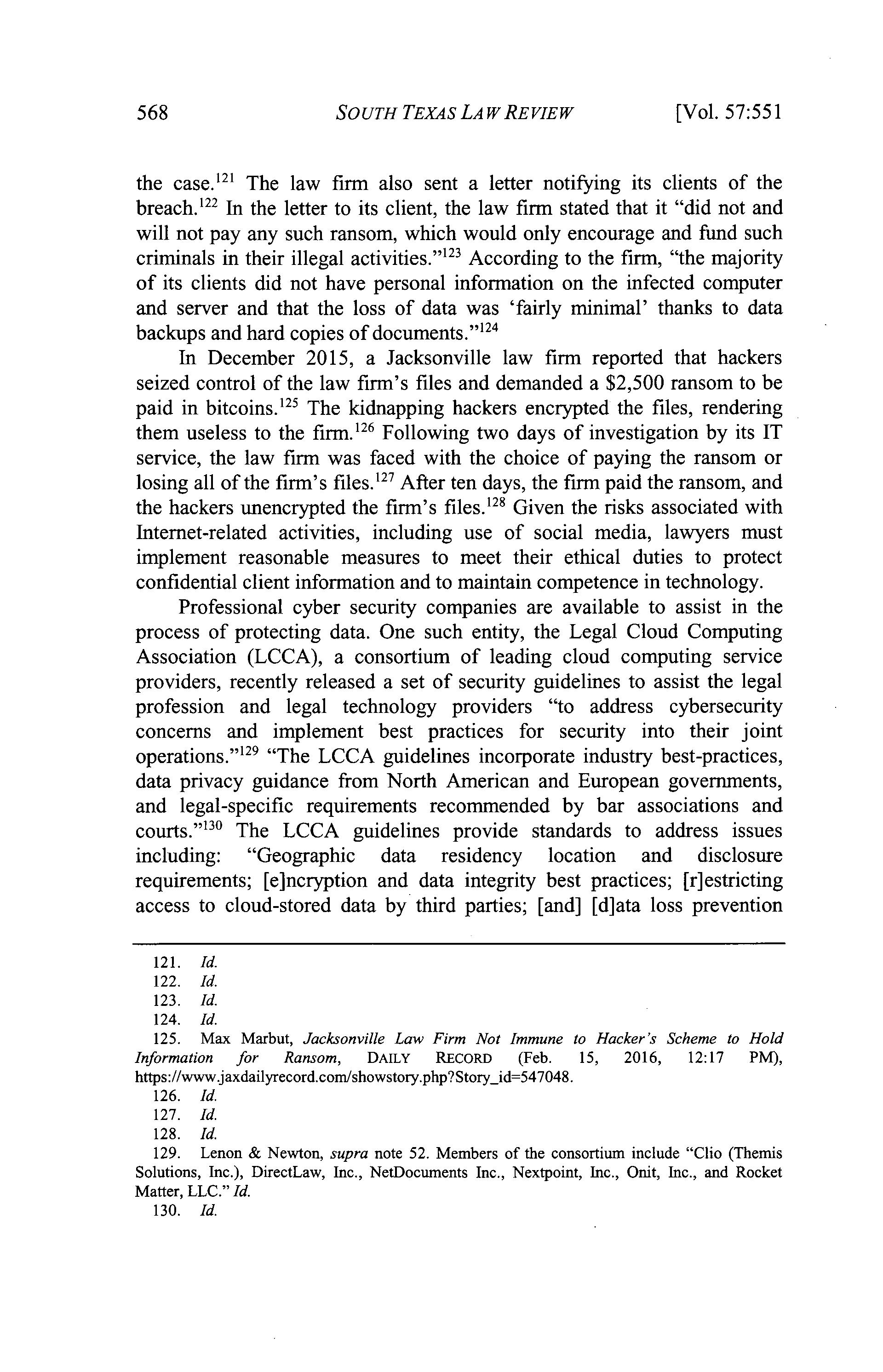 568 SOUTH TEXAS LAW REVIEW [Vol. 57:551

the case.$^{121}$ The law firm also sent a letter notifying its clients of the breach.$^{122}$ In the letter to its client, the law firm stated that it "did not and will not pay any such ransom, which would only encourage and fund such criminals in their illegal activities."$^{123}$ According to the firm, "the majority of its clients did not have personal information on the infected computer and server and that the loss of data was 'fairly minimal' thanks to data backups and hard copies of documents."$^{124}$

In December 2015, a Jacksonville law firm reported that hackers seized control of the law firm's files and demanded a \$2,500 ransom to be paid in bitcoins.$^{125}$ The kidnapping hackers encrypted the files, rendering them useless to the firm.$^{126}$ Following two days of investigation by its IT service, the law firm was faced with the choice of paying the ransom or losing all of the firm's files.$^{127}$ After ten days, the firm paid the ransom, and the hackers unencrypted the firm's files.$^{128}$ Given the risks associated with Internet-related activities, including use of social media, lawyers must implement reasonable measures to meet their ethical duties to protect confidential client information and to maintain competence in technology.

Professional cyber security companies are available to assist in the process of protecting data. One such entity, the Legal Cloud Computing Association (LCCA), a consortium of leading cloud computing service providers, recently released a set of security guidelines to assist the legal profession and legal technology providers "to address cybersecurity concerns and implement best practices for security into their joint operations."$^{129}$ "The LCCA guidelines incorporate industry best-practices, data privacy guidance from North American and European governments, and legal-specific requirements recommended by bar associations and courts."$^{130}$ The LCCA guidelines provide standards to address issues including: "Geographic data residency location and disclosure requirements; [e]ncryption and data integrity best practices; [r]estricting access to cloud-stored data by third parties; [and] [d]ata loss prevention

121. Id.
122. Id.
123. Id.
124. Id.
125. Max Marbut, Jacksonville Law Firm Not Immune to Hacker's Scheme to Hold Information for Ransom, DAILY RECORD (Feb. 15, 2016, 12:17 PM), https://www.jaxdailyrecord.com/showstory.php?Story_id=547048.
126. Id.
127. Id.
128. Id.
129. Lenon & Newton, supra note 52. Members of the consortium include "Clio (Themis Solutions, Inc.), DirectLaw, Inc., NetDocuments Inc., Nextpoint, Inc., Onit, Inc., and Rocket Matter, LLC." Id.
130. Id.